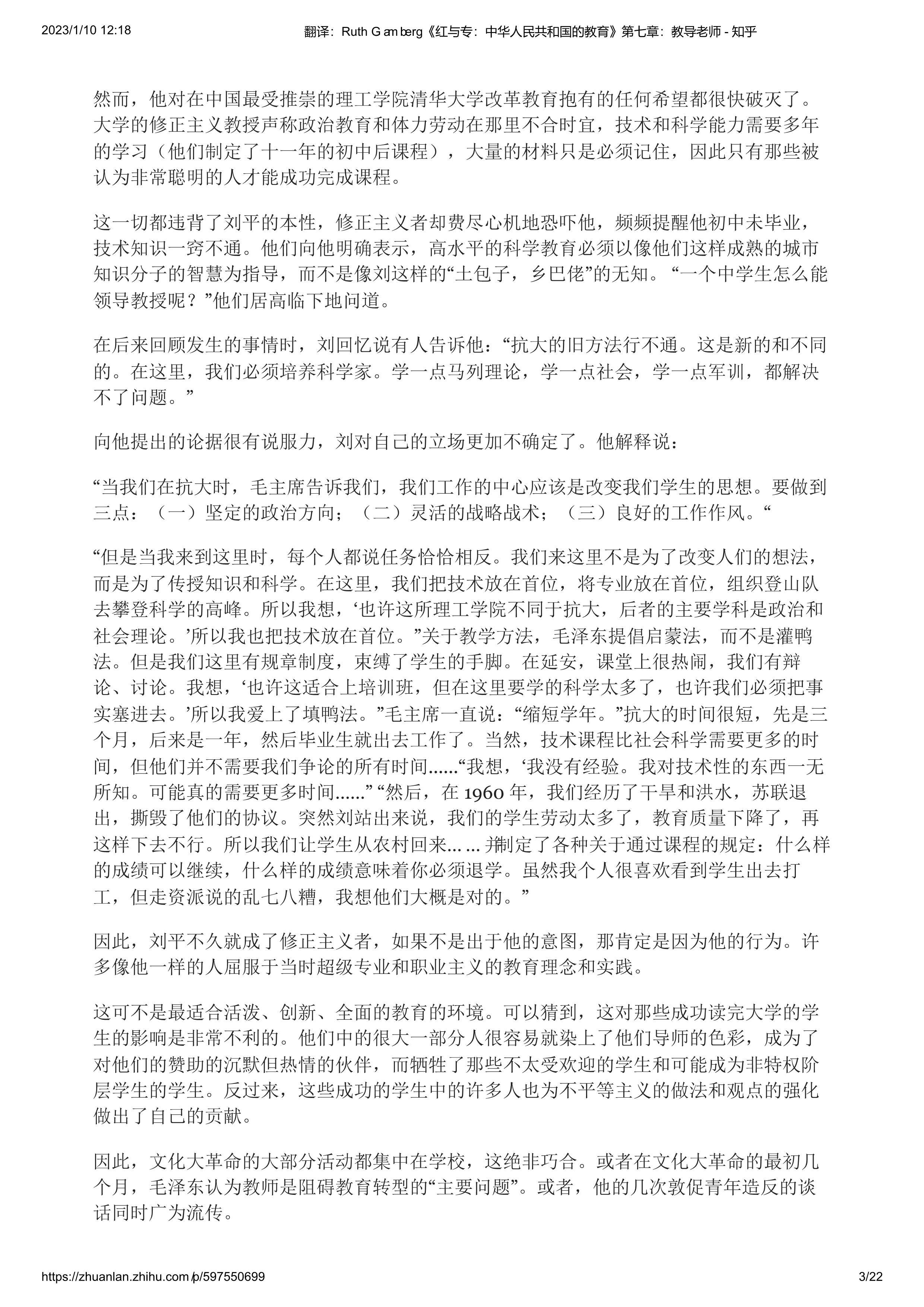 2023/1/10 12:18

翻译：Ruth Gamberg《红与专：中华人民共和国的教育》第七章：教导老师 - 知乎

然而，他对在中国最受推崇的理工学院清华大学改革教育抱有的任何希望都很快破灭了。大学的修正主义教授声称政治教育和体力劳动在那里不合时宜，技术和科学能力需要多年的学习（他们制定了十一年的初中后课程），大量的材料只是必须记住，因此只有那些被认为非常聪明的人才能成功完成课程。

这一切都违背了刘平的本性，修正主义者却费尽心机地恐吓他，频频提醒他初中未毕业，技术知识一窍不通。他们向他明确表示，高水平的科学教育必须以像他们这样成熟的城市知识分子的智慧为指导，而不是像刘这样的“土包子，乡巴佬”的无知。“一个中学生怎么能领导教授呢？”他们居高临下地问道。

在后来回顾发生的事情时，刘回忆说有人告诉他：“抗大的旧方法行不通。这是新的和不同的。在这里，我们必须培养科学家。学一点马列理论，学一点社会，学一点军训，都解决不了问题。”

向他提出的论据很有说服力，刘对自己的立场更加不确定了。他解释说：

“当我们在抗大时，毛主席告诉我们，我们工作的中心应该是改变我们学生的思想。要做到三点：（一）坚定的政治方向；（二）灵活的战略战术；（三）良好的工作作风。“

“但是当我来到这里时，每个人都说任务恰恰相反。我们来这里不是为了改变人们的想法，而是为了传授知识和科学。在这里，我们把技术放在首位，将专业放在首位，组织登山队去攀登科学的高峰。所以我想，‘也许这所理工学院不同于抗大，后者的主要学科是政治和社会理论。’所以我也把技术放在首位。”关于教学方法，毛泽东提倡启蒙法，而不是灌鸭法。但是我们这里有规章制度，束缚了学生的手脚。在延安，课堂上很热闹，我们有辩论、讨论。我想，‘也许这适合上培训班，但在这里要学的科学太多了，也许我们必须把事实塞进去。’所以我爱上了填鸭法。”毛主席一直说：“缩短学年。”抗大的时间很短，先是三个月，后来是一年，然后毕业生就出去工作了。当然，技术课程比社会科学需要更多的时间，但他们并不需要我们争论的所有时间……“我想，‘我没有经验。我对技术性的东西一无所知。可能真的需要更多时间……” “然后，在 1960 年，我们经历了干旱和洪水，苏联退出，撕毁了他们的协议。突然刘站出来说，我们的学生劳动太多了，教育质量下降了，再这样下去不行。所以我们让学生从农村回来… … 并制定了各种关于通过课程的规定：什么样的成绩可以继续，什么样的成绩意味着你必须退学。虽然我个人很喜欢看到学生出去打工，但走资派说的乱七八糟，我想他们大概是对的。”

因此，刘平不久就成了修正主义者，如果不是出于他的意图，那肯定是因为他的行为。许多像他一样的人屈服于当时超级专业和职业主义的教育理念和实践。

这可不是最适合活泼、创新、全面的教育的环境。可以猜到，这对那些成功读完大学的学生的影响是非常不利的。他们中的很大一部分人很容易就染上了他们导师的色彩，成为了对他们的赞助的沉默但热情的伙伴，而牺牲了那些不太受欢迎的学生和可能成为非特权阶层学生的学生。反过来，这些成功的学生中的许多人也为不平等主义的做法和观点的强化做出了自己的贡献。

因此，文化大革命的大部分活动都集中在学校，这绝非巧合。或者在文化大革命的最初几个月，毛泽东认为教师是阻碍教育转型的“主要问题”。或者，他的几次敦促青年造反的谈话同时广为流传。

https://zhuanlan.zhihu.com/p/597550699 3/22